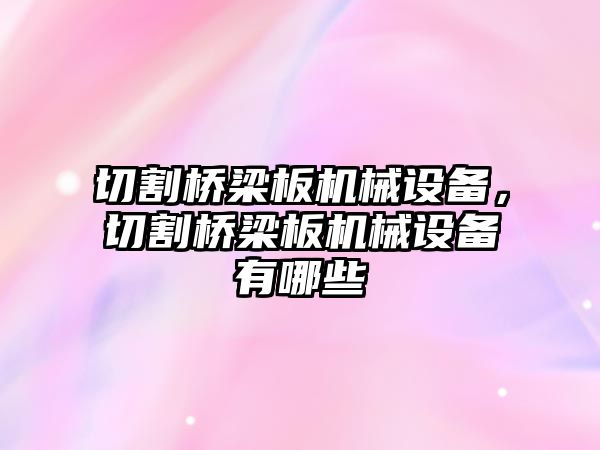 切割桥梁板机械设备，切割桥梁板机械设备有哪些